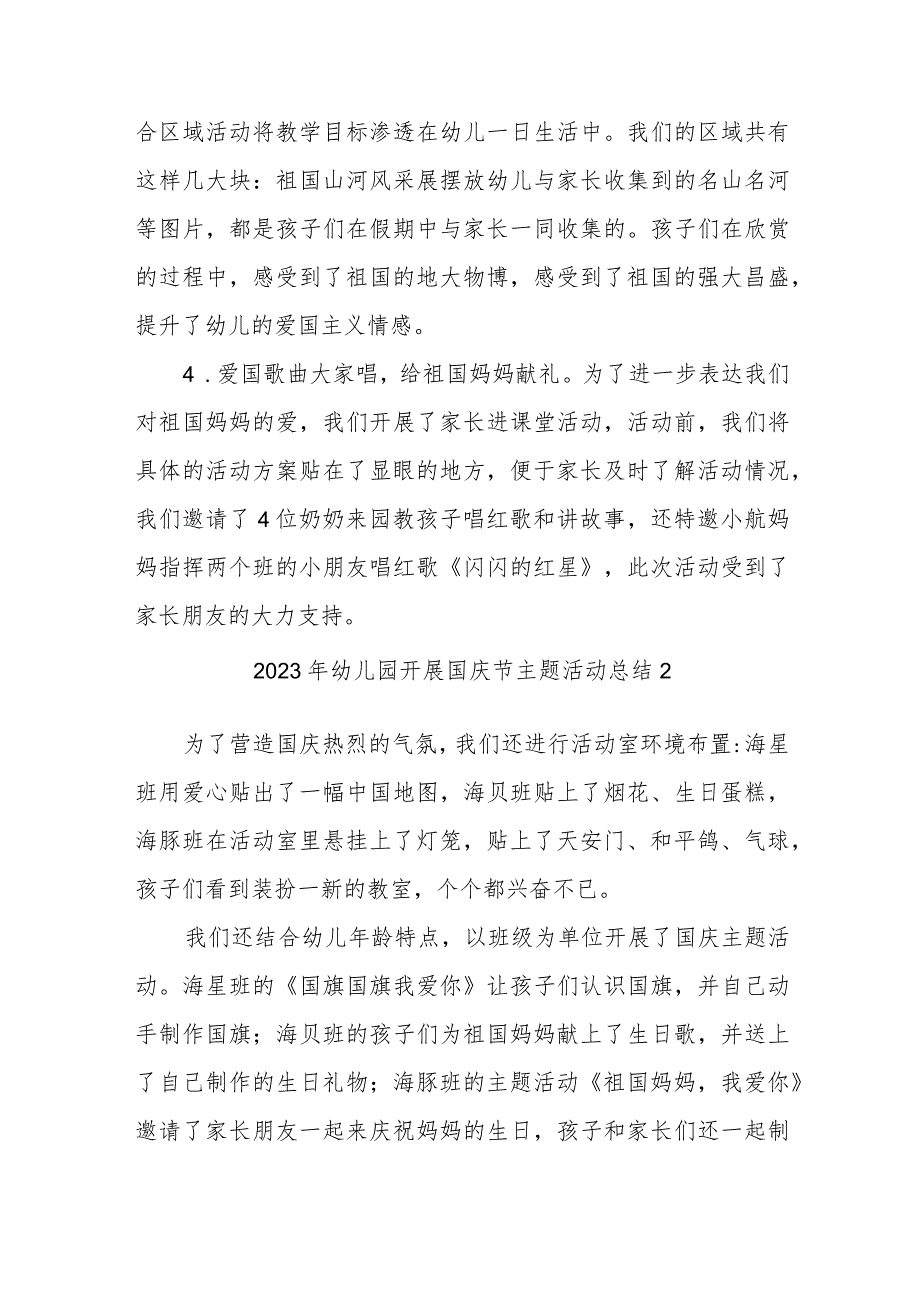 合区域活动将教学目标渗透在幼儿一日生活中。我们的区域共有这样几大块：祖国山河风采展摆放幼儿与家长收集到的名山名河等图片，都是孩子们在假期中与家长一同收集的。孩子们在欣赏的过程中，感受到了祖国的地大物博，感受到了祖国的强大昌盛，提升了幼儿的爱国主义情感。

4．爱国歌曲大家唱，给祖国妈妈献礼。为了进一步表达我们对祖国妈妈的爱，我们开展了家长进课堂活动，活动前，我们将具体的活动方案贴在了显眼的地方，便于家长及时了解活动情况，我们邀请了4位奶奶来园教孩子唱红歌和讲故事，还特邀小航妈妈指挥两个班的小朋友唱红歌《闪闪的红星》，此次活动受到了家长朋友的大力支持。

2023年幼儿园开展国庆节主题活动总结2

为了营造国庆热烈的气氛，我们还进行活动室环境布置:海星班用爱心贴出了一幅中国地图，海贝班贴上了烟花、生日蛋糕，海豚班在活动室里悬挂上了灯笼，贴上了天安门、和平鸽、气球，孩子们看到装扮一新的教室，个个都兴奋不已。

我们还结合幼儿年龄特点，以班级为单位开展了国庆主题活动。海星班的《国旗国旗我爱你》让孩子们认识国旗，并自己动手制作国旗；海贝班的孩子们为祖国妈妈献上了生日歌，并送上了自己制作的生日礼物；海豚班的主题活动《祖国妈妈，我爱你》邀请了家长朋友一起来庆祝妈妈的生日，孩子和家长们还一起制